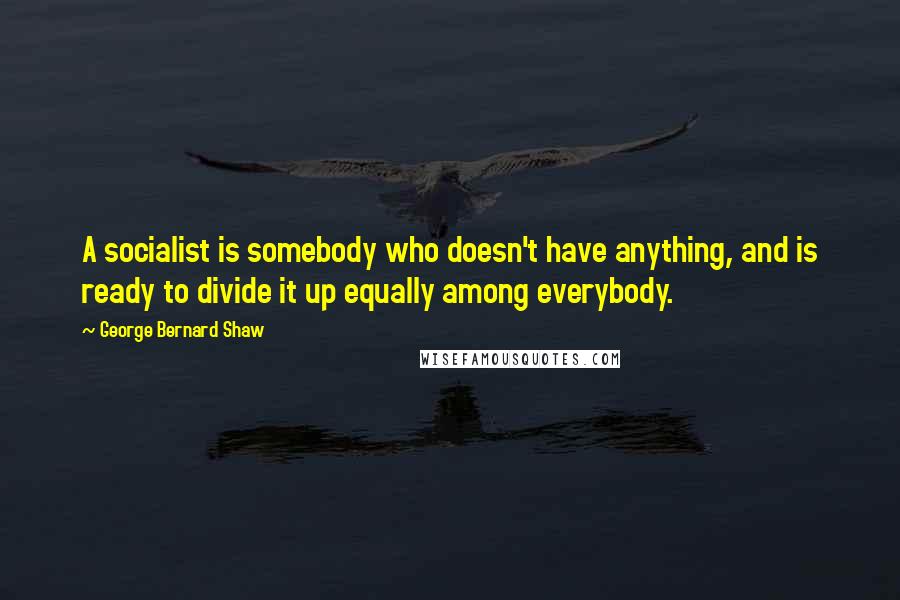 A socialist is somebody who doesn't have anything, and is ready to divide it up equally among everybody.

~ George Bernard Shaw

WISEFAMOUSQUOTES.COM